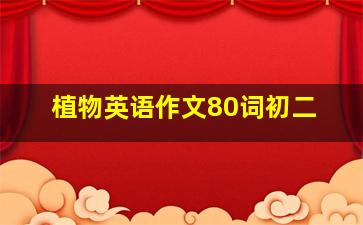 植物英语作文80词初二